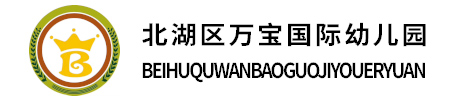 B

北湖区万宝国际幼儿园

BEIHUQUWANBAOGUOJIYOUERYUAN